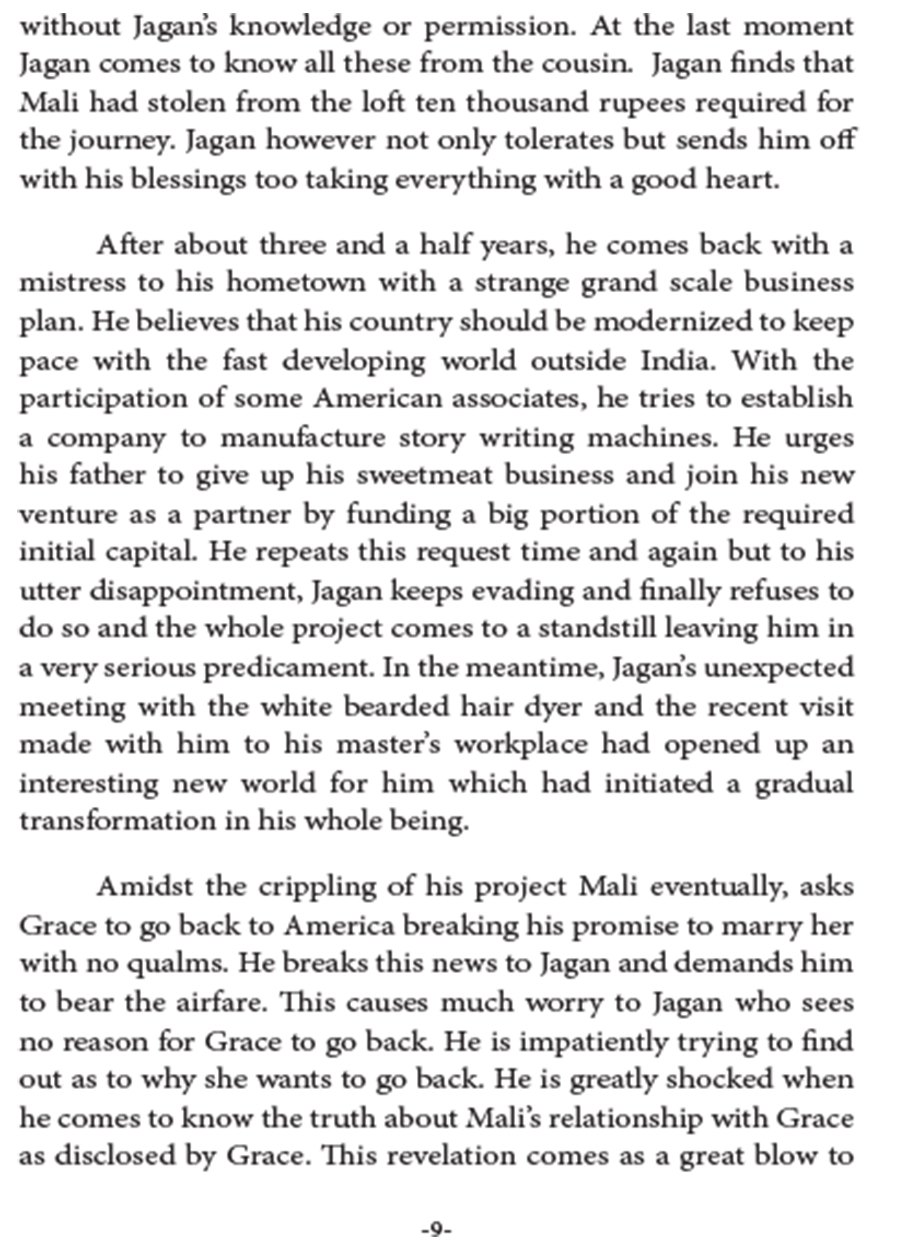 without Jagan's knowledge or permission. At the last moment Jagan comes to know all these from the cousin. Jagan finds that Mali had stolen from the loft ten thousand rupees required for the journey. Jagan however not only tolerates but sends him off with his blessings too taking everything with a good heart.

After about three and a half years, he comes back with a mistress to his hometown with a strange grand scale business plan. He believes that his country should be modernized to keep pace with the fast developing world outside India. With the participation of some American associates, he tries to establish a company to manufacture story writing machines. He urges his father to give up his sweetmeat business and join his new venture as a partner by funding a big portion of the required initial capital. He repeats this request time and again but to his utter disappointment, Jagan keeps evading and finally refuses to do so and the whole project comes to a standstill leaving him in a very serious predicament. In the meantime, Jagan's unexpected meeting with the white bearded hair dyer and the recent visit made with him to his master's workplace had opened up an interesting new world for him which had initiated a gradual transformation in his whole being.

Amidst the crippling of his project Mali eventually, asks Grace to go back to America breaking his promise to marry her with no qualms. He breaks this news to Jagan and demands him to bear the airfare. This causes much worry to Jagan who sees no reason for Grace to go back. He is impatiently trying to find out as to why she wants to go back. He is greatly shocked when he comes to know the truth about Mali's relationship with Grace as disclosed by Grace. This revelation comes as a great blow to

-9-